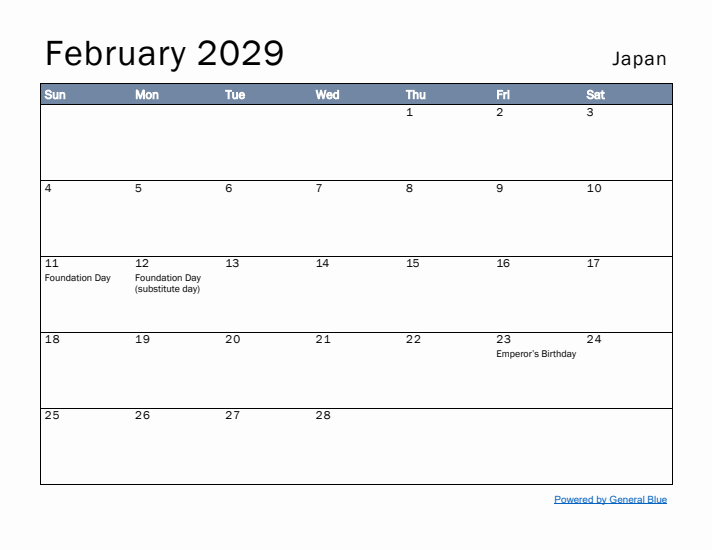 February 2029

Japan

| Sun | Mon | Tue | Wed | Thu | Fri | Sat |
|---|---|---|---|---|---|---|
| | | | | 1 | 2 | 3 |
| 4 | 5 | 6 | 7 | 8 | 9 | 10 |
| 11 Foundation Day | 12 Foundation Day (substitute day) | 13 | 14 | 15 | 16 | 17 |
| 18 | 19 | 20 | 21 | 22 | 23 Emperor's Birthday | 24 |
| 25 | 26 | 27 | 28 | | | |

Powered by General Blue